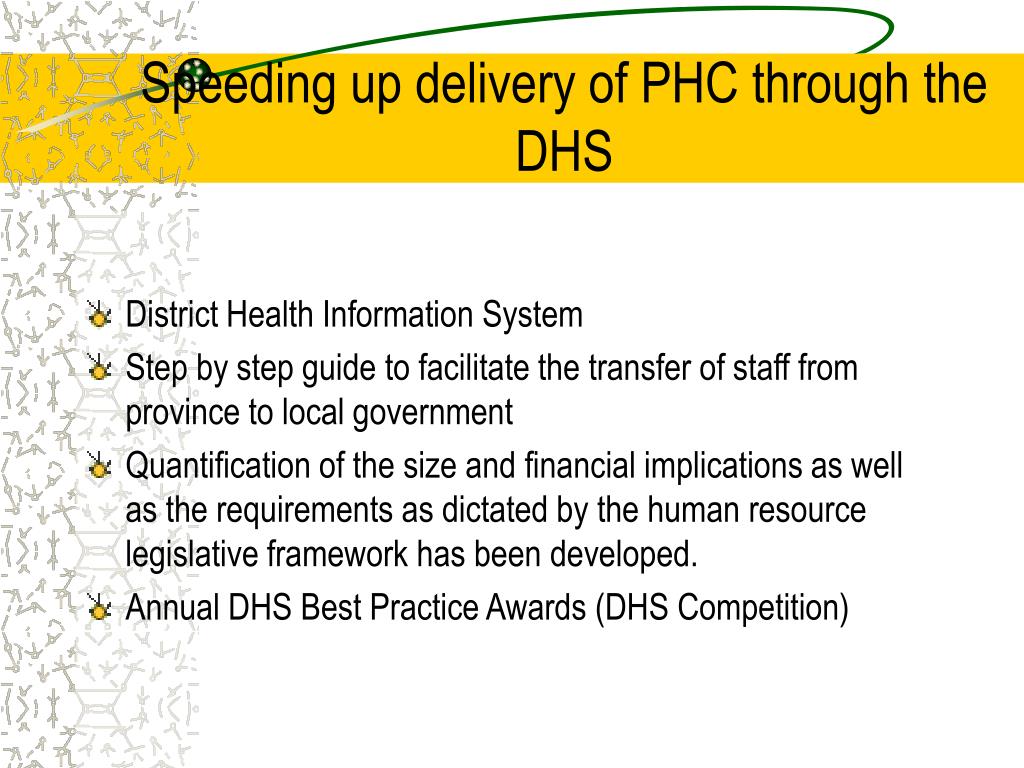 Speeding up delivery of PHC through the DHS

District Health Information System
Step by step guide to facilitate the transfer of staff from province to local government
Quantification of the size and financial implications as well as the requirements as dictated by the human resource legislative framework has been developed.
Annual DHS Best Practice Awards (DHS Competition)